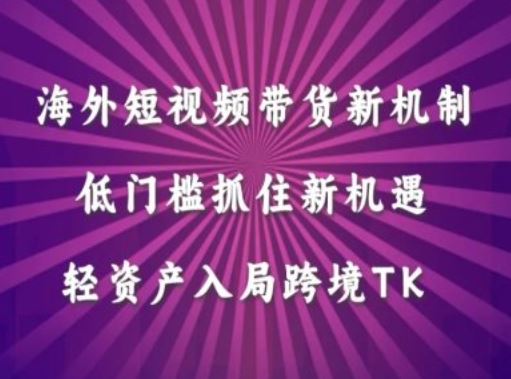 海外短视频带货新机制

低门槛抓住新机遇

轻资产入局跨境TK